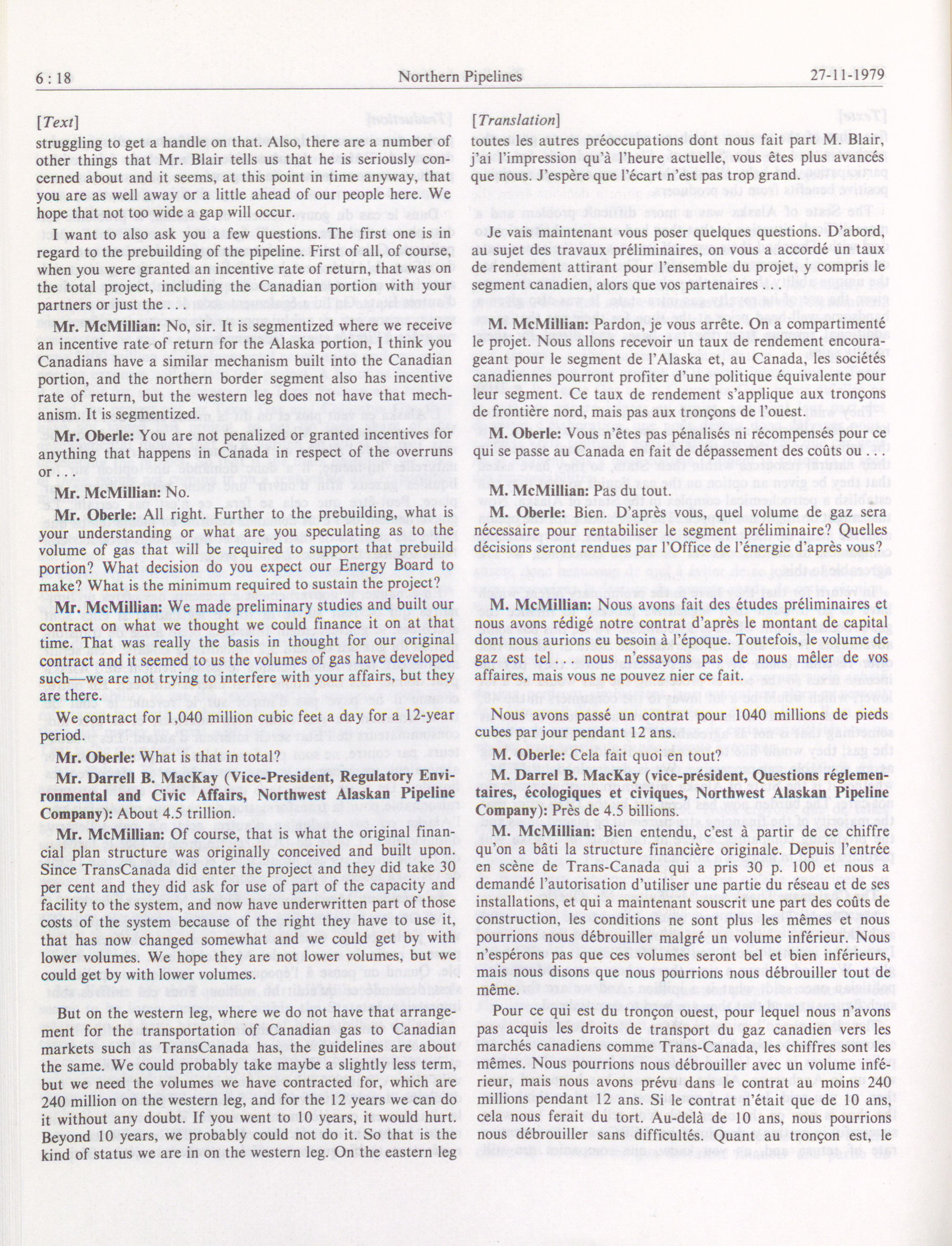 6 : 18 Northern Pipelines 27-11-1979

[Text]

struggling to get a handle on that. Also, there are a number of other things that Mr. Blair tells us that he is seriously concerned about and it seems, at this point in time anyway, that you are as well away or a little ahead of our people here. We hope that not too wide a gap will occur.

I want to also ask you a few questions. The first one is in regard to the prebuilding of the pipeline. First of all, of course, when you were granted an incentive rate of return, that was on the total project, including the Canadian portion with your partners or just the . . .

**Mr. McMillian:** No, sir. It is segmentized where we receive an incentive rate of return for the Alaska portion, I think you Canadians have a similar mechanism built into the Canadian portion, and the northern border segment also has incentive rate of return, but the western leg does not have that mechanism. It is segmentized.

**Mr. Oberle:** You are not penalized or granted incentives for anything that happens in Canada in respect of the overruns or . . .

**Mr. McMillian:** No.

**Mr. Oberle:** All right. Further to the prebuilding, what is your understanding or what are you speculating as to the volume of gas that will be required to support that prebuild portion? What decision do you expect our Energy Board to make? What is the minimum required to sustain the project?

**Mr. McMillian:** We made preliminary studies and built our contract on what we thought we could finance it on at that time. That was really the basis in thought for our original contract and it seemed to us the volumes of gas have developed such—we are not trying to interfere with your affairs, but they are there.

We contract for 1,040 million cubic feet a day for a 12-year period.

**Mr. Oberle:** What is that in total?

**Mr. Darrell B. MacKay (Vice-President, Regulatory Environmental and Civic Affairs, Northwest Alaskan Pipeline Company):** About 4.5 trillion.

**Mr. McMillian:** Of course, that is what the original financial plan structure was originally conceived and built upon. Since TransCanada did enter the project and they did take 30 per cent and they did ask for use of part of the capacity and facility to the system, and now have underwritten part of those costs of the system because of the right they have to use it, that has now changed somewhat and we could get by with lower volumes. We hope they are not lower volumes, but we could get by with lower volumes.

But on the western leg, where we do not have that arrangement for the transportation of Canadian gas to Canadian markets such as TransCanada has, the guidelines are about the same. We could probably take maybe a slightly less term, but we need the volumes we have contracted for, which are 240 million on the western leg, and for the 12 years we can do it without any doubt. If you went to 10 years, it would hurt. Beyond 10 years, we probably could not do it. So that is the kind of status we are in on the western leg. On the eastern leg

[Translation]

toutes les autres préoccupations dont nous fait part M. Blair, j'ai l'impression qu'à l'heure actuelle, vous êtes plus avancés que nous. J'espère que l'écart n'est pas trop grand.

Je vais maintenant vous poser quelques questions. D'abord, au sujet des travaux préliminaires, on vous a accordé un taux de rendement attirant pour l'ensemble du projet, y compris le segment canadien, alors que vos partenaires . . .

**M. McMillian:** Pardon, je vous arrête. On a compartimenté le projet. Nous allons recevoir un taux de rendement encourageant pour le segment de l'Alaska et, au Canada, les sociétés canadiennes pourront profiter d'une politique équivalente pour leur segment. Ce taux de rendement s'applique aux tronçons de frontière nord, mais pas aux tronçons de l'ouest.

**M. Oberle:** Vous n'êtes pas pénalisés ni récompensés pour ce qui se passe au Canada en fait de dépassement des coûts ou . . .

**M. McMillian:** Pas du tout.

**M. Oberle:** Bien. D'après vous, quel volume de gaz sera nécessaire pour rentabiliser le segment préliminaire? Quelles décisions seront rendues par l'Office de l'énergie d'après vous?

**M. McMillian:** Nous avons fait des études préliminaires et nous avons rédigé notre contrat d'après le montant de capital dont nous aurions eu besoin à l'époque. Toutefois, le volume de gaz est tel . . . nous n'essayons pas de nous mêler de vos affaires, mais vous ne pouvez nier ce fait.

Nous avons passé un contrat pour 1040 millions de pieds cubes par jour pendant 12 ans.

**M. Oberle:** Cela fait quoi en tout?

**M. Darrel B. MacKay (vice-président, Questions réglementaires, écologiques et civiques, Northwest Alaskan Pipeline Company):** Près de 4.5 billions.

**M. McMillian:** Bien entendu, c'est à partir de ce chiffre qu'on a bâti la structure financière originale. Depuis l'entrée en scène de Trans-Canada qui a pris 30 p. 100 et nous a demandé l'autorisation d'utiliser une partie du réseau et de ses installations, et qui a maintenant souscrit une part des coûts de construction, les conditions ne sont plus les mêmes et nous pourrions nous débrouiller malgré un volume inférieur. Nous n'espérons pas que ces volumes seront bel et bien inférieurs, mais nous disons que nous pourrions nous débrouiller tout de même.

Pour ce qui est du tronçon ouest, pour lequel nous n'avons pas acquis les droits de transport du gaz canadien vers les marchés canadiens comme Trans-Canada, les chiffres sont les mêmes. Nous pourrions nous débrouiller avec un volume inférieur, mais nous avons prévu dans le contrat au moins 240 millions pendant 12 ans. Si le contrat n'était que de 10 ans, cela nous ferait du tort. Au-delà de 10 ans, nous pourrions nous débrouiller sans difficultés. Quant au tronçon est, le